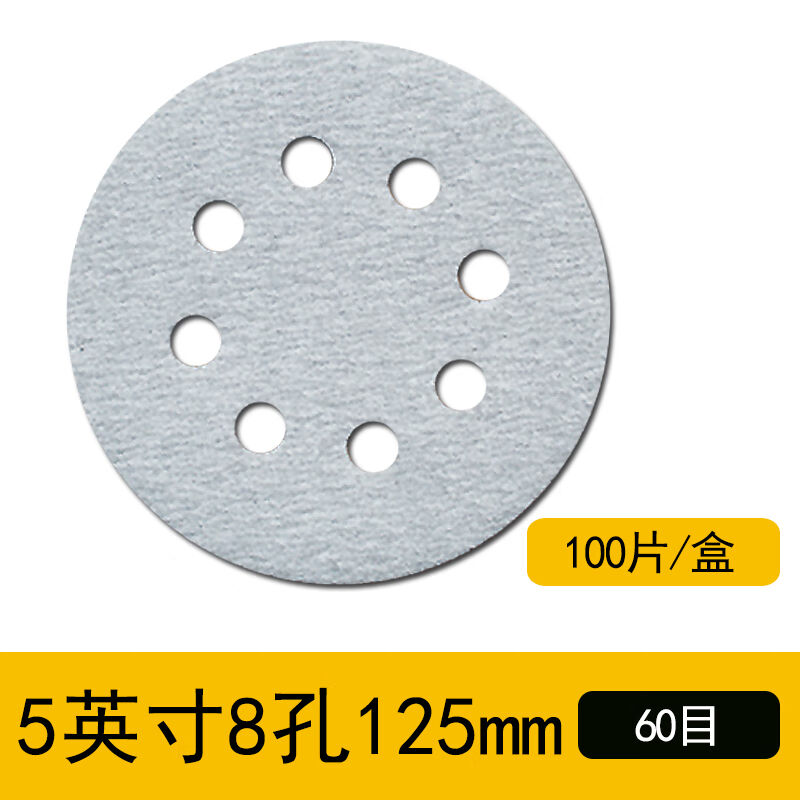 100片/盒

5英寸8孔125mm

60目